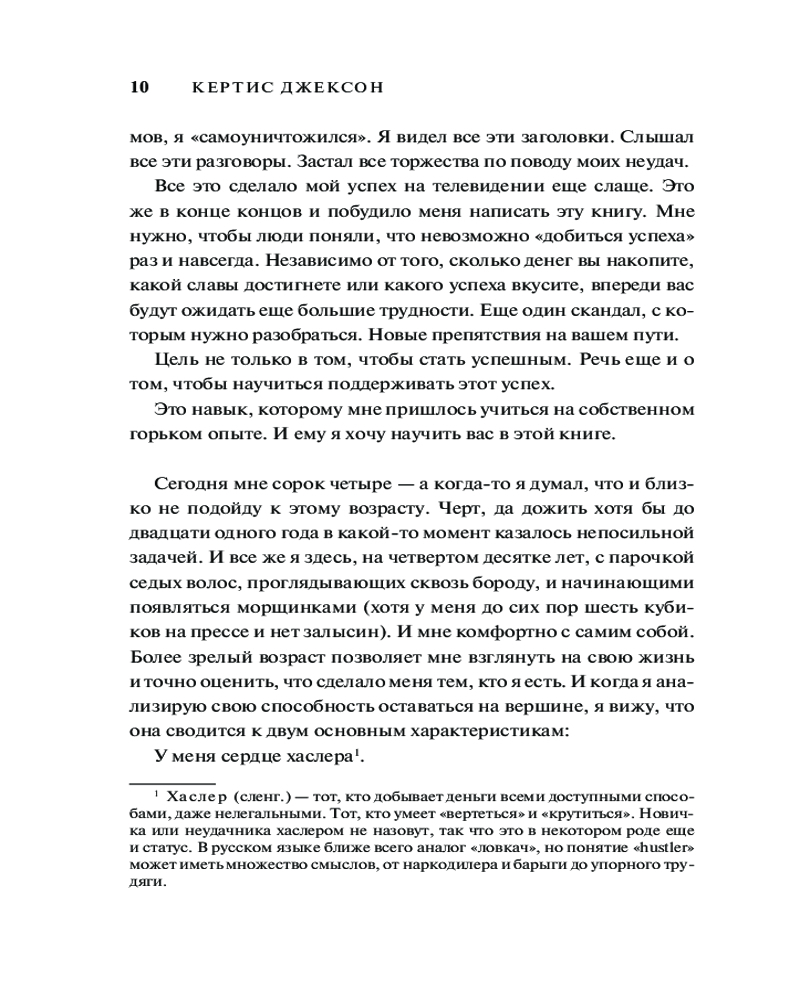 10 КЕРТИС ДЖЕКСОН

мов, я «самоуничтожился». Я видел все эти заголовки. Слышал все эти разговоры. Застал все торжества по поводу моих неудач.

Все это сделало мой успех на телевидении еще слаще. Это же в конце концов и побудило меня написать эту книгу. Мне нужно, чтобы люди поняли, что невозможно «добиться успеха» раз и навсегда. Независимо от того, сколько денег вы накопите, какой славы достигнете или какого успеха вкусите, впереди вас будут ожидать еще большие трудности. Еще один скандал, с которым нужно разобраться. Новые препятствия на вашем пути.

Цель не только в том, чтобы стать успешным. Речь еще и о том, чтобы научиться поддерживать этот успех.

Это навык, которому мне пришлось учиться на собственном горьком опыте. И ему я хочу научить вас в этой книге.

Сегодня мне сорок четыре — а когда-то я думал, что и близко не подойду к этому возрасту. Черт, да дожить хотя бы до двадцати одного года в какой-то момент казалось непосильной задачей. И все же я здесь, на четвертом десятке лет, с парочкой седых волос, проглядывающих сквозь бороду, и начинающими появляться морщинками (хотя у меня до сих пор шесть кубиков на прессе и нет залысин). И мне комфортно с самим собой. Более зрелый возраст позволяет мне взглянуть на свою жизнь и точно оценить, что сделало меня тем, кто я есть. И когда я анализирую свою способность оставаться на вершине, я вижу, что она сводится к двум основным характеристикам:

У меня сердце хаслера$^1$.

$^1$ Хаслер (сленг.) — тот, кто добывает деньги всеми доступными способами, даже нелегальными. Тот, кто умеет «вертеться» и «крутиться». Новичка или неудачника хаслером не назовут, так что это в некотором роде еще и статус. В русском языке ближе всего аналог «ловкач», но понятие «hustler» может иметь множество смыслов, от наркодилера и барыги до упорного трудяги.